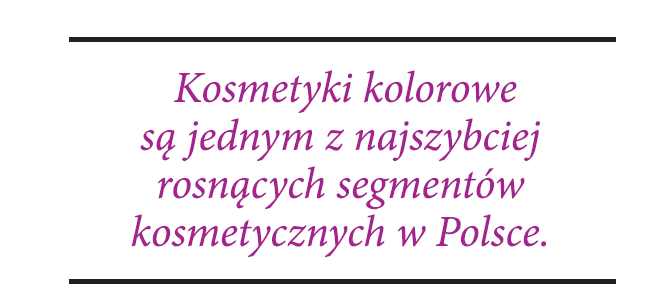 Kosmetyki kolorowe są jednym z najszybciej rosnących segmentów kosmetycznych w Polsce.